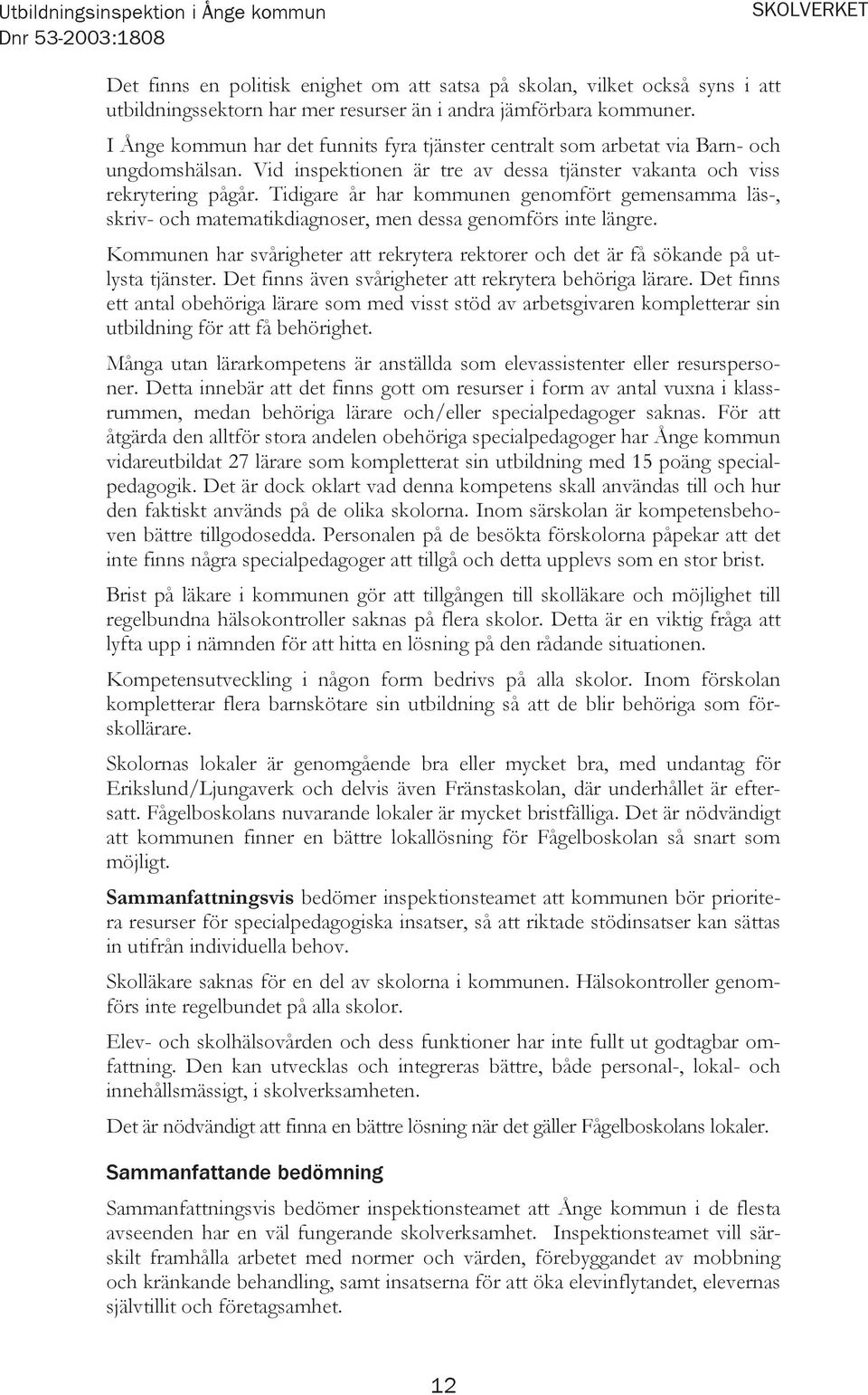 Utbildningsinspektion i Ånge kommun
Dnr 53-2003:1808

SKOLVERKET

Det finns en politisk enighet om att satsa på skolan, vilket också syns i att utbildningssektorn har mer resurser än i andra jämförbara kommuner.

I Ånge kommun har det funnits fyra tjänster centralt som arbetat via Barn- och ungdomshälsan. Vid inspektionen är tre av dessa tjänster vakanta och viss rekrytering pågår. Tidigare år har kommunen genomfört gemensamma läs-, skriv- och matematikdiagnoser, men dessa genomförs inte längre.

Kommunen har svårigheter att rekrytera rektorer och det är få sökande på utlysta tjänster. Det finns även svårigheter att rekrytera behöriga lärare. Det finns ett antal obehöriga lärare som med visst stöd av arbetsgivaren kompletterar sin utbildning för att få behörighet.

Många utan lärarkompetens är anställda som elevassistenter eller resurspersoner. Detta innebär att det finns gott om resurser i form av antal vuxna i klassrummen, medan behöriga lärare och/eller specialpedagoger saknas. För att åtgärda den alltför stora andelen obehöriga specialpedagoger har Ånge kommun vidareutbildat 27 lärare som kompletterat sin utbildning med 15 poäng specialpedagogik. Det är dock oklart vad denna kompetens skall användas till och hur den faktiskt används på de olika skolorna. Inom särskolan är kompetensbehoven bättre tillgodosedda. Personalen på de besökta förskolorna påpekar att det inte finns några specialpedagoger att tillgå och detta upplevs som en stor brist.

Brist på läkare i kommunen gör att tillgången till skolläkare och möjlighet till regelbundna hälsokontroller saknas på flera skolor. Detta är en viktig fråga att lyfta upp i nämnden för att hitta en lösning på den rådande situationen.

Kompetensutveckling i någon form bedrivs på alla skolor. Inom förskolan kompletterar flera barnskötare sin utbildning så att de blir behöriga som förskollärare.

Skolornas lokaler är genomgående bra eller mycket bra, med undantag för Erikslund/Ljungaverk och delvis även Fränstaskolan, där underhållet är eftersatt. Fågelboskolans nuvarande lokaler är mycket bristfälliga. Det är nödvändigt att kommunen finner en bättre lokallösning för Fågelboskolan så snart som möjligt.

Sammanfattningsvis bedömer inspektionsteamet att kommunen bör prioritera resurser för specialpedagogiska insatser, så att riktade stödinsatser kan sättas in utifrån individuella behov.

Skolläkare saknas för en del av skolorna i kommunen. Hälsokontroller genomförs inte regelbundet på alla skolor.

Elev- och skolhälsovården och dess funktioner har inte fullt ut godtagbar omfattning. Den kan utvecklas och integreras bättre, både personal-, lokal- och innehållsmässigt, i skolverksamheten.

Det är nödvändigt att finna en bättre lösning när det gäller Fågelboskolans lokaler.

Sammanfattande bedömning

Sammanfattningsvis bedömer inspektionsteamet att Ånge kommun i de flesta avseenden har en väl fungerande skolverksamhet. Inspektionsteamet vill särskilt framhålla arbetet med normer och värden, förebyggandet av mobbning och kränkande behandling, samt insatserna för att öka elevinflytandet, elevernas självtillit och företagsamhet.

12